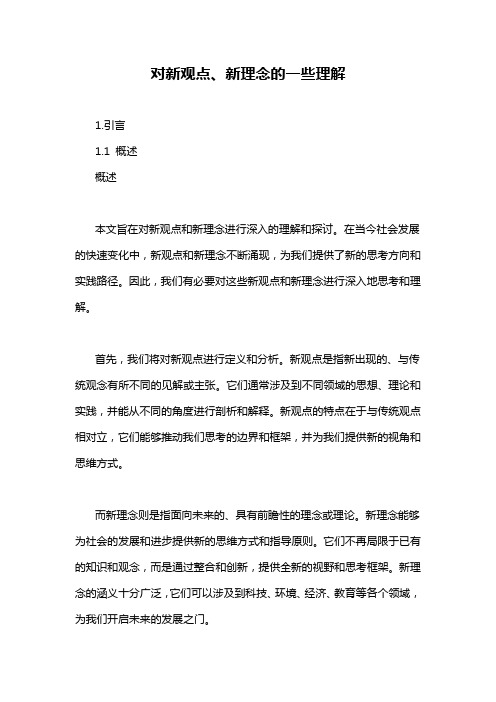 对新观点、新理念的一些理解

1.引言

1.1 概述

概述

本文旨在对新观点和新理念进行深入的理解和探讨。在当今社会发展的快速变化中，新观点和新理念不断涌现，为我们提供了新的思考方向和实践路径。因此，我们有必要对这些新观点和新理念进行深入地思考和理解。

首先，我们将对新观点进行定义和分析。新观点是指新出现的、与传统观念有所不同的见解或主张。它们通常涉及到不同领域的思想、理论和实践，并能从不同的角度进行剖析和解释。新观点的特点在于与传统观点相对立，它们能够推动我们思考的边界和框架，并为我们提供新的视角和思维方式。

而新理念则是指面向未来的、具有前瞻性的理念或理论。新理念能够为社会的发展和进步提供新的思维方式和指导原则。它们不再局限于已有的知识和观念，而是通过整合和创新，提供全新的视野和思考框架。新理念的涵义十分广泛，它们可以涉及到科技、环境、经济、教育等各个领域，为我们开启未来的发展之门。